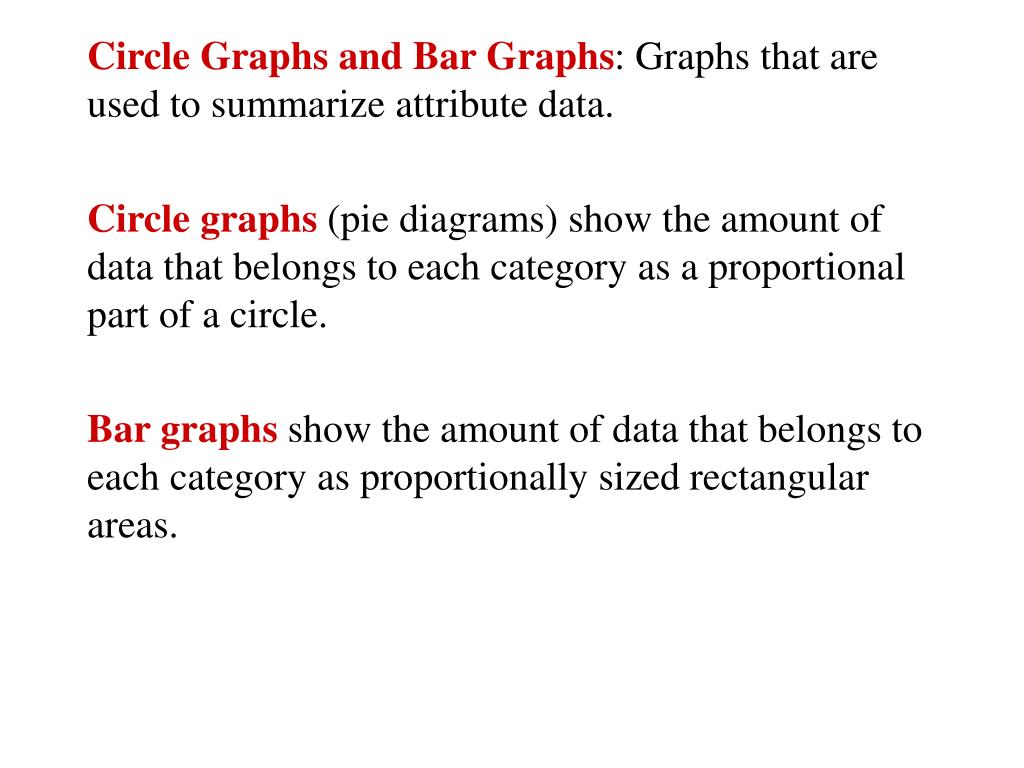 Circle Graphs and Bar Graphs: Graphs that are used to summarize attribute data.

Circle graphs (pie diagrams) show the amount of data that belongs to each category as a proportional part of a circle.

Bar graphs show the amount of data that belongs to each category as proportionally sized rectangular areas.